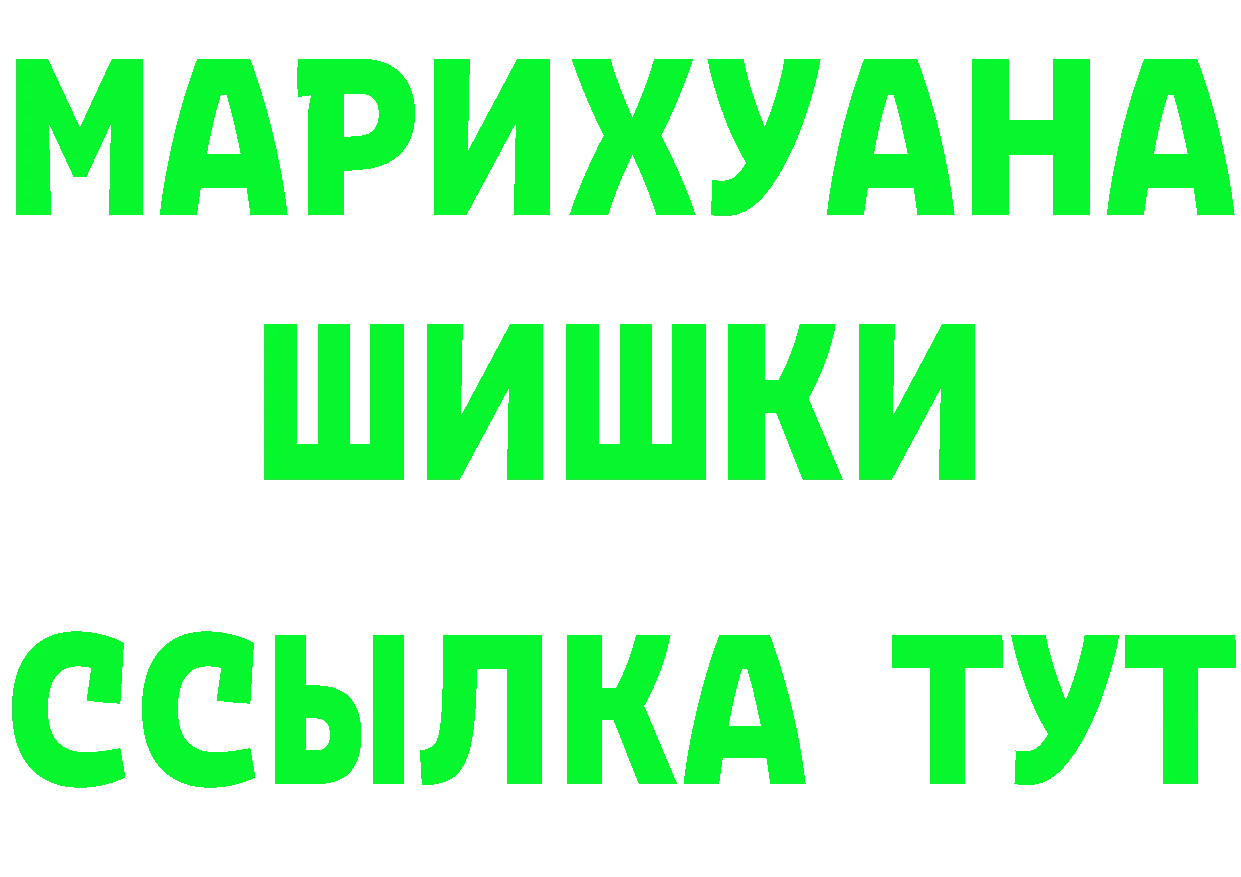 МАРИХУАНА
ШИШКИ
ССЫЛКА ТУТ